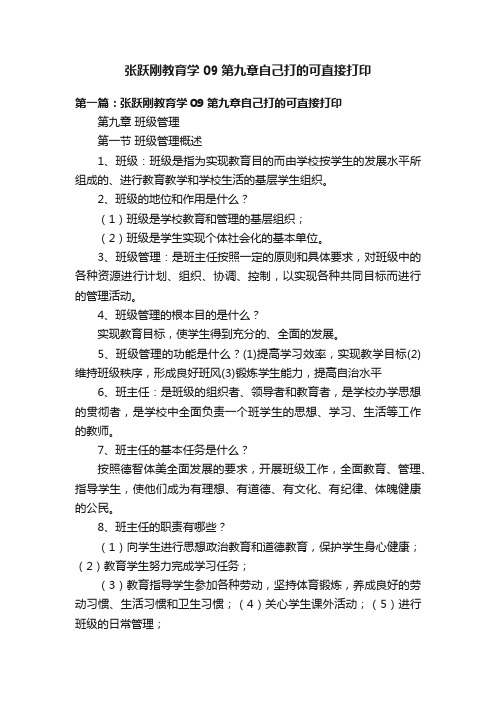 张跃刚教育学 09 第九章自己打的可直接打印

第一篇：张跃刚教育学 09 第九章自己打的可直接打印

第九章 班级管理

第一节 班级管理概述

1、班级：班级是指为实现教育目的而由学校按学生的发展水平所组成的、进行教育教学和学校生活的基层学生组织。

2、班级的地位和作用是什么？

（1）班级是学校教育和管理的基层组织；

（2）班级是学生实现个体社会化的基本单位。

3、班级管理：是班主任按照一定的原则和具体要求，对班级中的各种资源进行计划、组织、协调、控制，以实现各种共同目标而进行的管理活动。

4、班级管理的根本目的是什么？

实现教育目标，使学生得到充分的、全面的发展。

5、班级管理的功能是什么？(1)提高学习效率，实现教学目标(2)维持班级秩序，形成良好班风(3)锻炼学生能力，提高自治水平

6、班主任：是班级的组织者、领导者和教育者，是学校办学思想的贯彻者，是学校中全面负责一个班学生的思想、学习、生活等工作的教师。

7、班主任的基本任务是什么？

按照德智体美全面发展的要求，开展班级工作，全面教育、管理、指导学生，使他们成为有理想、有道德、有文化、有纪律、体魄健康的公民。

8、班主任的职责有哪些？

（1）向学生进行思想政治教育和道德教育，保护学生身心健康；（2）教育学生努力完成学习任务；

（3）教育指导学生参加各种劳动，坚持体育锻炼，养成良好的劳动习惯、生活习惯和卫生习惯；（4）关心学生课外活动；（5）进行班级的日常管理；